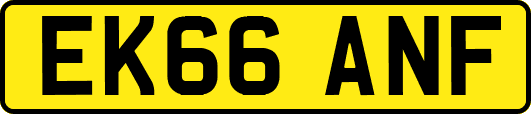 EK66 ANF